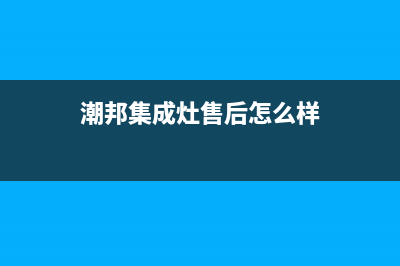 潮邦集成灶售后怎么样